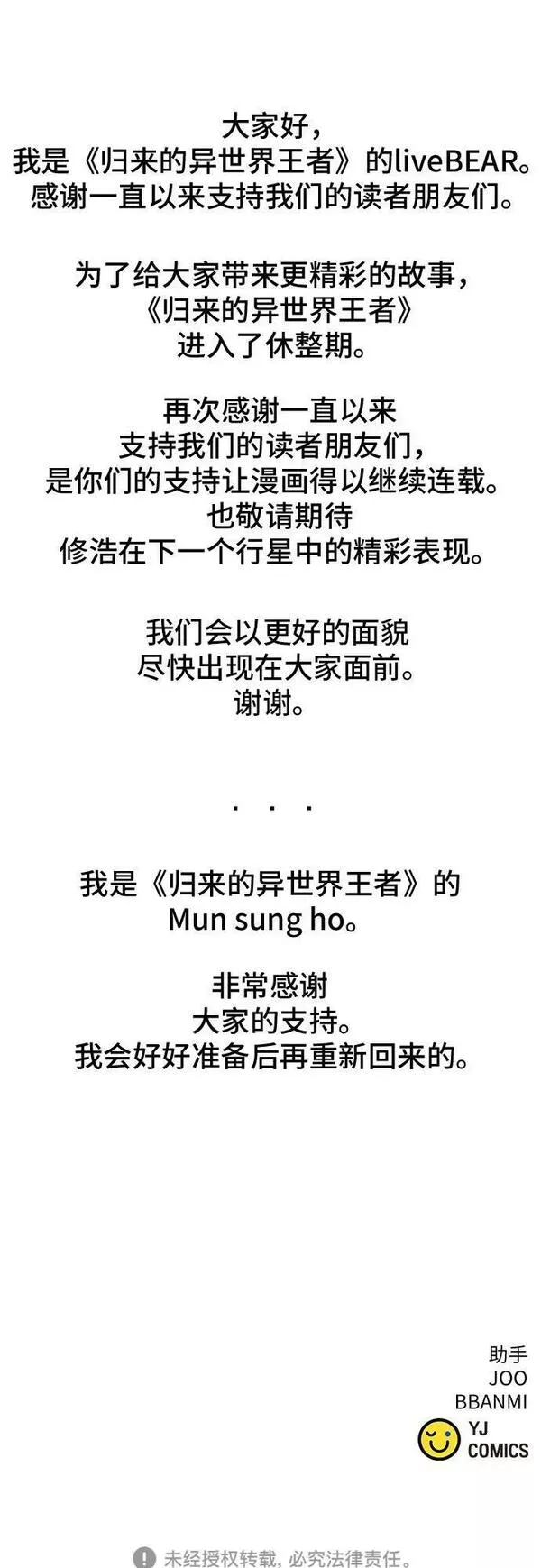 大家好，
我是《归来的异世界王者》的liveBEAR。
感谢一直以来支持我们的读者朋友们。

为了给大家带来更精彩的故事，
《归来的异世界王者》
进入了休整期。

再次感谢一直以来
支持我们的读者朋友们，
是你们的支持让漫画得以继续连载。
也敬请期待
修浩在下一个行星中的精彩表现。

我们会以更好的面貌
尽快出现在大家面前。
谢谢。

. . .

我是《归来的异世界王者》的
Mun sung ho。

非常感谢
大家的支持。
我会好好准备后再重新回来的。

助手
JOO
BBANMI

YJ
COMICS

未经授权转载，必究法律责任。